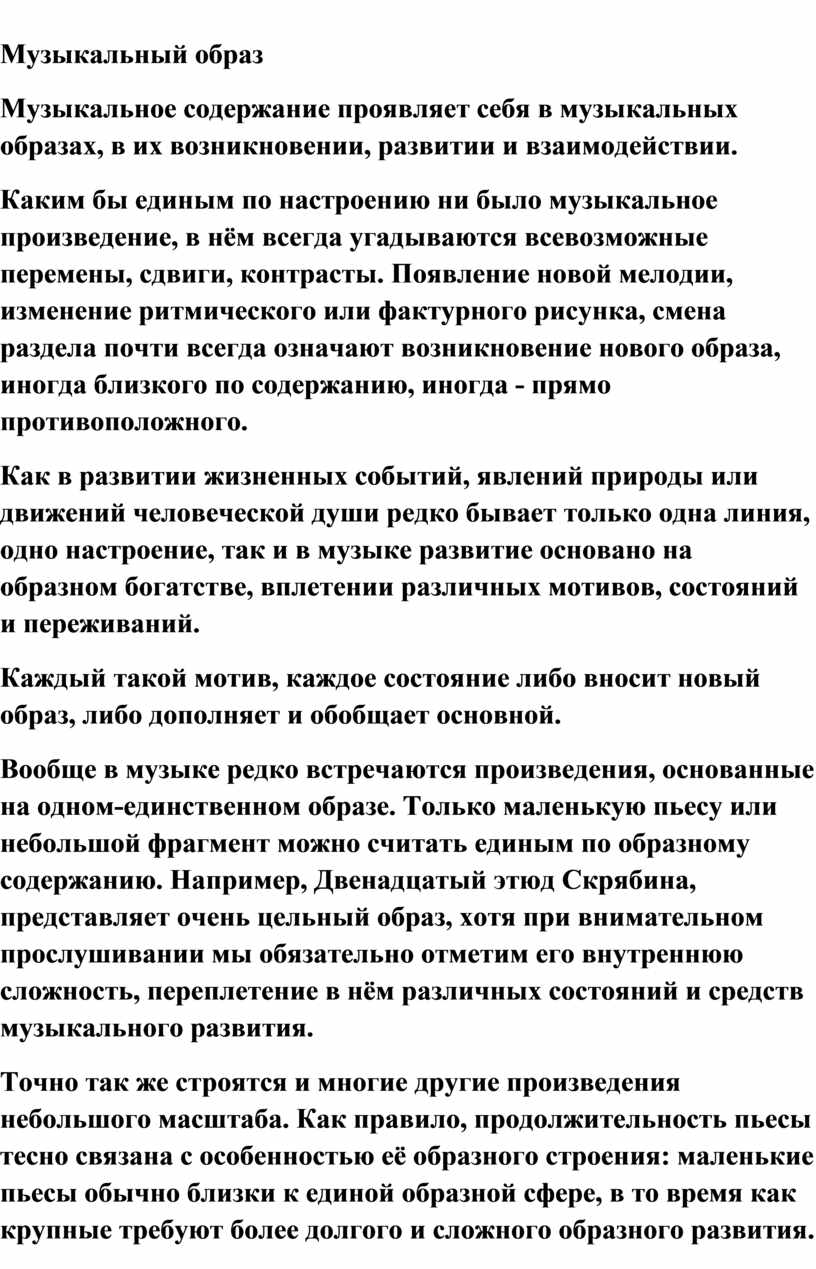 Музыкальный образ

Музыкальное содержание проявляет себя в музыкальных образах, в их возникновении, развитии и взаимодействии.

Каким бы единым по настроению ни было музыкальное произведение, в нём всегда угадываются всевозможные перемены, сдвиги, контрасты. Появление новой мелодии, изменение ритмического или фактурного рисунка, смена раздела почти всегда означают возникновение нового образа, иногда близкого по содержанию, иногда - прямо противоположного.

Как в развитии жизненных событий, явлений природы или движений человеческой души редко бывает только одна линия, одно настроение, так и в музыке развитие основано на образном богатстве, вплетении различных мотивов, состояний и переживаний.

Каждый такой мотив, каждое состояние либо вносит новый образ, либо дополняет и обобщает основной.

Вообще в музыке редко встречаются произведения, основанные на одном-единственном образе. Только маленькую пьесу или небольшой фрагмент можно считать единым по образному содержанию. Например, Двенадцатый этюд Скрябина, представляет очень цельный образ, хотя при внимательном прослушивании мы обязательно отметим его внутреннюю сложность, переплетение в нём различных состояний и средств музыкального развития.

Точно так же строятся и многие другие произведения небольшого масштаба. Как правило, продолжительность пьесы тесно связана с особенностью её образного строения: маленькие пьесы обычно близки к единой образной сфере, в то время как крупные требуют более долгого и сложного образного развития.